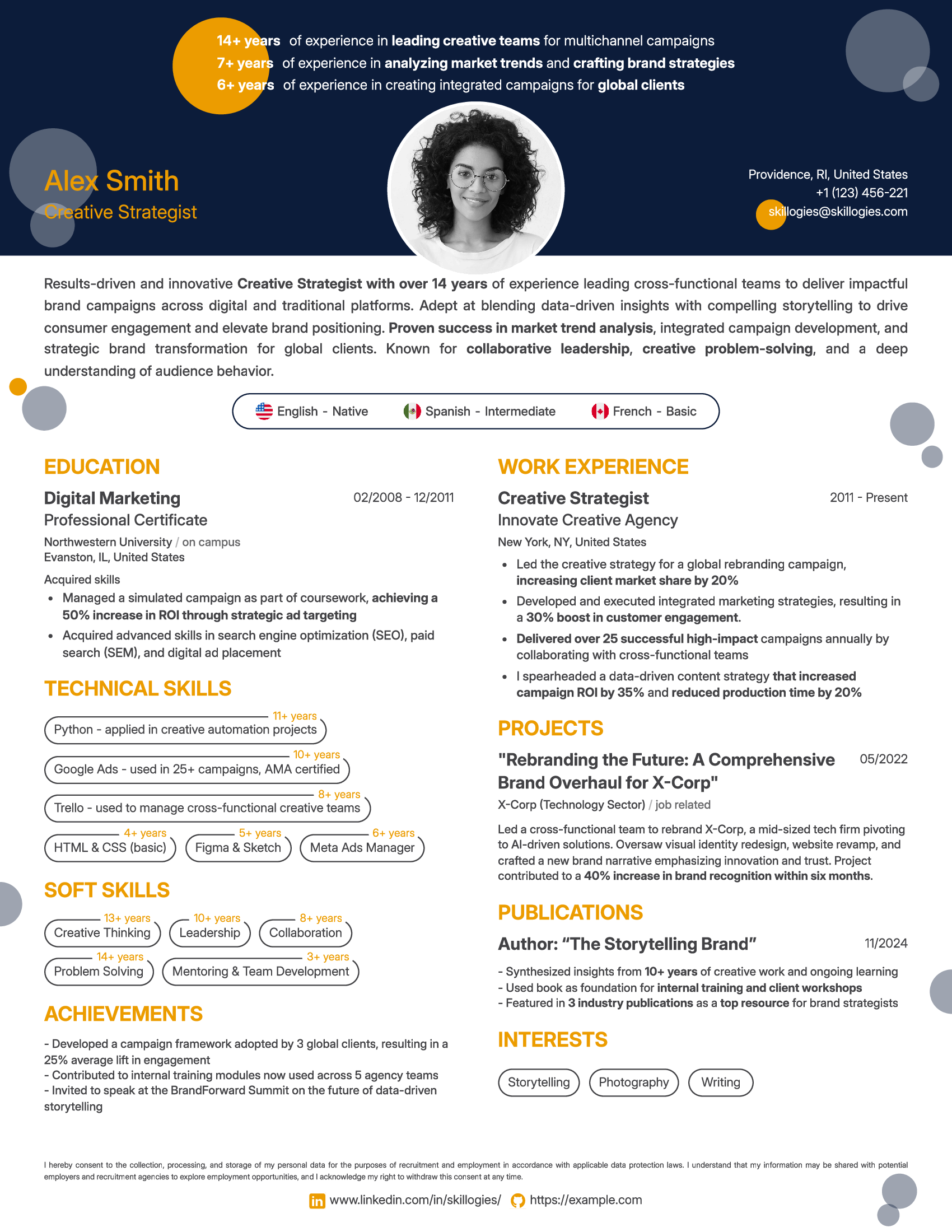 14+ years of experience in leading creative teams for multichannel campaigns
7+ years of experience in analyzing market trends and crafting brand strategies
6+ years of experience in creating integrated campaigns for global clients

Alex Smith
Creative Strategist

Providence, RI, United States
+1 (123) 456-221
skillogies@skillogies.com

Results-driven and innovative Creative Strategist with over 14 years of experience leading cross-functional teams to deliver impactful brand campaigns across digital and traditional platforms. Adept at blending data-driven insights with compelling storytelling to drive consumer engagement and elevate brand positioning. Proven success in market trend analysis, integrated campaign development, and strategic brand transformation for global clients. Known for collaborative leadership, creative problem-solving, and a deep understanding of audience behavior.

English - Native   Spanish - Intermediate   French - Basic

EDUCATION

Digital Marketing 02/2008 - 12/2011
Professional Certificate
Northwestern University / on campus
Evanston, IL, United States
Acquired skills
• Managed a simulated campaign as part of coursework, achieving a 50% increase in ROI through strategic ad targeting
• Acquired advanced skills in search engine optimization (SEO), paid search (SEM), and digital ad placement

TECHNICAL SKILLS

11+ years
Python - applied in creative automation projects
10+ years
Google Ads - used in 25+ campaigns, AMA certified
8+ years
Trello - used to manage cross-functional creative teams
4+ years
HTML & CSS (basic)
5+ years
Figma & Sketch
6+ years
Meta Ads Manager

SOFT SKILLS

13+ years
Creative Thinking
10+ years
Leadership
8+ years
Collaboration
14+ years
Problem Solving
3+ years
Mentoring & Team Development

ACHIEVEMENTS

- Developed a campaign framework adopted by 3 global clients, resulting in a 25% average lift in engagement
- Contributed to internal training modules now used across 5 agency teams
- Invited to speak at the BrandForward Summit on the future of data-driven storytelling

WORK EXPERIENCE

Creative Strategist 2011 - Present
Innovate Creative Agency
New York, NY, United States
• Led the creative strategy for a global rebranding campaign, increasing client market share by 20%
• Developed and executed integrated marketing strategies, resulting in a 30% boost in customer engagement.
• Delivered over 25 successful high-impact campaigns annually by collaborating with cross-functional teams
• I spearheaded a data-driven content strategy that increased campaign ROI by 35% and reduced production time by 20%

PROJECTS

"Rebranding the Future: A Comprehensive Brand Overhaul for X-Corp" 05/2022
X-Corp (Technology Sector) / job related
Led a cross-functional team to rebrand X-Corp, a mid-sized tech firm pivoting to AI-driven solutions. Oversaw visual identity redesign, website revamp, and crafted a new brand narrative emphasizing innovation and trust. Project contributed to a 40% increase in brand recognition within six months.

PUBLICATIONS

Author: “The Storytelling Brand” 11/2024
- Synthesized insights from 10+ years of creative work and ongoing learning
- Used book as foundation for internal training and client workshops
- Featured in 3 industry publications as a top resource for brand strategists

INTERESTS

Storytelling
Photography
Writing

I hereby consent to the collection, processing, and storage of my personal data for the purposes of recruitment and employment in accordance with applicable data protection laws. I understand that my information may be shared with potential employers and recruitment agencies to explore employment opportunities, and I acknowledge my right to withdraw this consent at any time.

www.linkedin.com/in/skillogies/ https://example.com